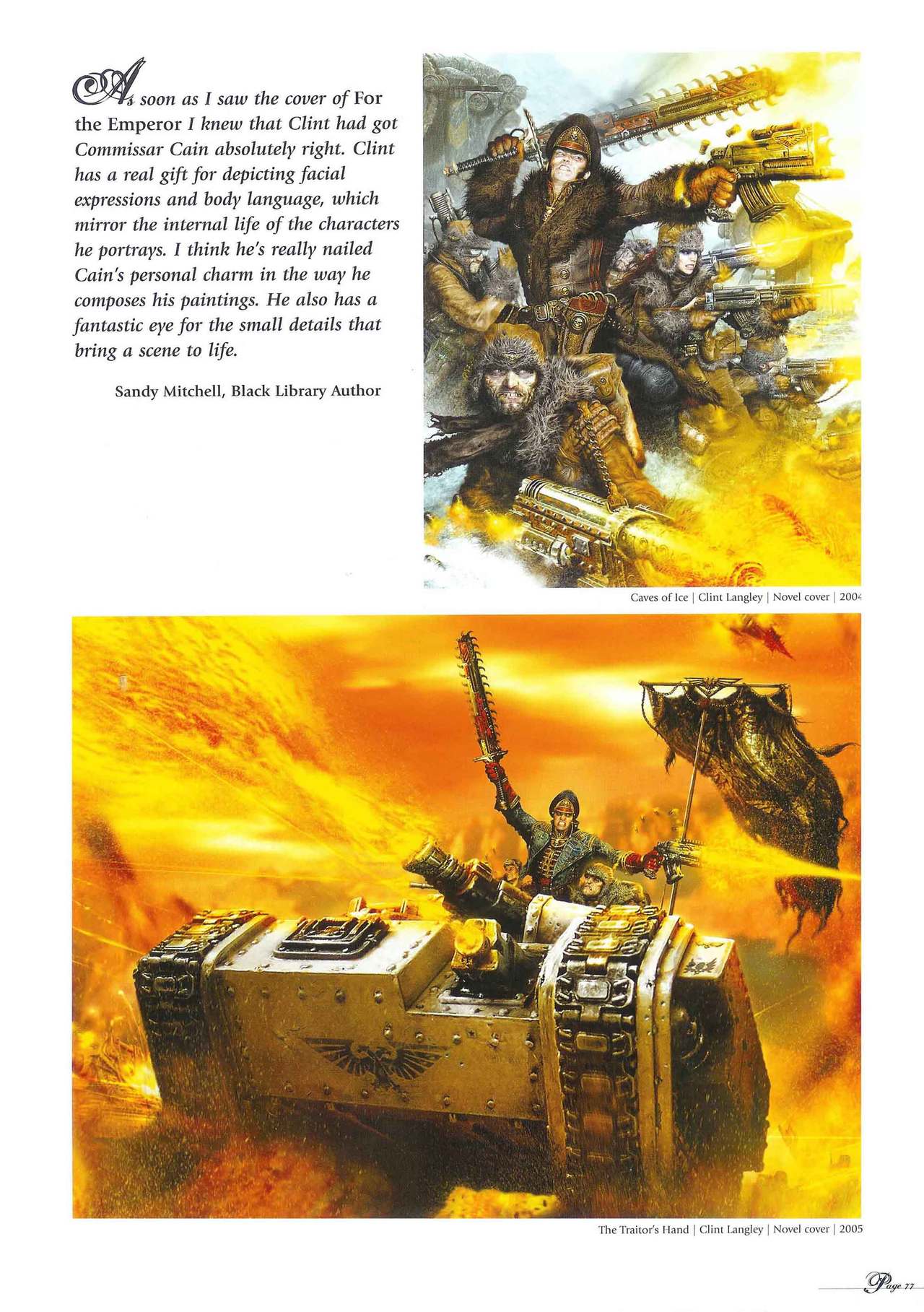 As soon as I saw the cover of For the Emperor I knew that Clint had got Commissar Cain absolutely right. Clint has a real gift for depicting facial expressions and body language, which mirror the internal life of the characters he portrays. I think he's really nailed Cain's personal charm in the way he composes his paintings. He also has a fantastic eye for the small details that bring a scene to life.

Sandy Mitchell, Black Library Author

Caves of Ice | Clint Langley | Novel cover | 2004

The Traitor's Hand | Clint Langley | Novel cover | 2005

Page 77